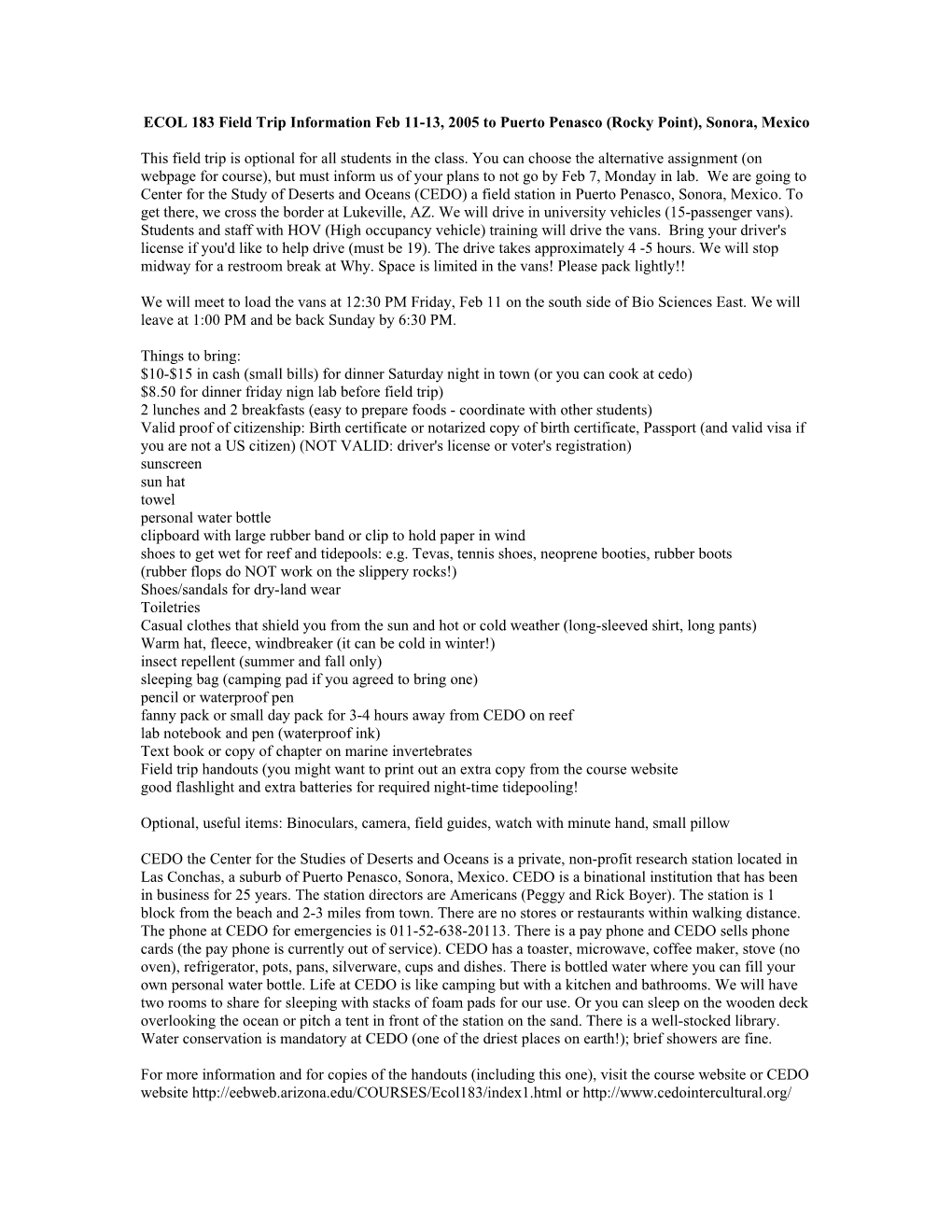 ECOL 183 Field Trip Information Feb 11-13, 2005 to Puerto Penasco (Rocky Point), Sonora, Mexico

This field trip is optional for all students in the class. You can choose the alternative assignment (on webpage for course), but must inform us of your plans to not go by Feb 7, Monday in lab. We are going to Center for the Study of Deserts and Oceans (CEDO) a field station in Puerto Penasco, Sonora, Mexico. To get there, we cross the border at Lukeville, AZ. We will drive in university vehicles (15-passenger vans). Students and staff with HOV (High occupancy vehicle) training will drive the vans. Bring your driver's license if you'd like to help drive (must be 19). The drive takes approximately 4 -5 hours. We will stop midway for a restroom break at Why. Space is limited in the vans! Please pack lightly!!

We will meet to load the vans at 12:30 PM Friday, Feb 11 on the south side of Bio Sciences East. We will leave at 1:00 PM and be back Sunday by 6:30 PM.

Things to bring:
$10-$15 in cash (small bills) for dinner Saturday night in town (or you can cook at cedo)
$8.50 for dinner friday nign lab before field trip)
2 lunches and 2 breakfasts (easy to prepare foods - coordinate with other students)
Valid proof of citizenship: Birth certificate or notarized copy of birth certificate, Passport (and valid visa if you are not a US citizen) (NOT VALID: driver's license or voter's registration)
sunscreen
sun hat
towel
personal water bottle
clipboard with large rubber band or clip to hold paper in wind
shoes to get wet for reef and tidepools: e.g. Tevas, tennis shoes, neoprene booties, rubber boots
(rubber flops do NOT work on the slippery rocks!)
Shoes/sandals for dry-land wear
Toiletries
Casual clothes that shield you from the sun and hot or cold weather (long-sleeved shirt, long pants)
Warm hat, fleece, windbreaker (it can be cold in winter!)
insect repellent (summer and fall only)
sleeping bag (camping pad if you agreed to bring one)
pencil or waterproof pen
fanny pack or small day pack for 3-4 hours away from CEDO on reef
lab notebook and pen (waterproof ink)
Text book or copy of chapter on marine invertebrates
Field trip handouts (you might want to print out an extra copy from the course website
good flashlight and extra batteries for required night-time tidepooling!

Optional, useful items: Binoculars, camera, field guides, watch with minute hand, small pillow

CEDO the Center for the Studies of Deserts and Oceans is a private, non-profit research station located in Las Conchas, a suburb of Puerto Penasco, Sonora, Mexico. CEDO is a binational institution that has been in business for 25 years. The station directors are Americans (Peggy and Rick Boyer). The station is 1 block from the beach and 2-3 miles from town. There are no stores or restaurants within walking distance. The phone at CEDO for emergencies is 011-52-638-20113. There is a pay phone and CEDO sells phone cards (the pay phone is currently out of service). CEDO has a toaster, microwave, coffee maker, stove (no oven), refrigerator, pots, pans, silverware, cups and dishes. There is bottled water where you can fill your own personal water bottle. Life at CEDO is like camping but with a kitchen and bathrooms. We will have two rooms to share for sleeping with stacks of foam pads for our use. Or you can sleep on the wooden deck overlooking the ocean or pitch a tent in front of the station on the sand. There is a well-stocked library. Water conservation is mandatory at CEDO (one of the driest places on earth!); brief showers are fine.

For more information and for copies of the handouts (including this one), visit the course website or CEDO website http://eebweb.arizona.edu/COURSES/Ecol183/index1.html or http://www.cedointercultural.org/